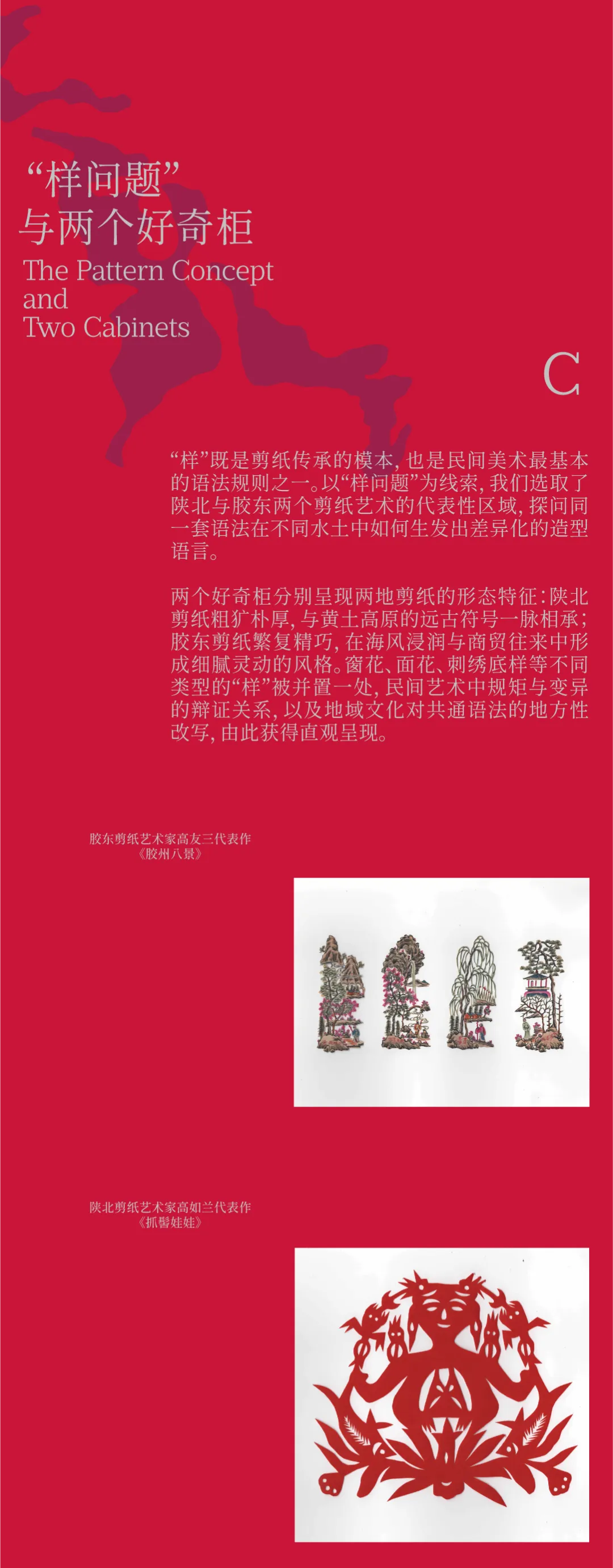 “样问题”
与两个好奇柜
The Pattern Concept and Two Cabinets

C

“样”既是剪纸传承的模本，也是民间美术最基本的语法规则之一。以“样问题”为线索，我们选取了陕北与胶东两个剪纸艺术的代表性区域，探问同一套语法在不同水土中如何生发出差异化的造型语言。

两个好奇柜分别呈现两地剪纸的形态特征：陕北剪纸粗犷朴厚，与黄土高原的远古符号一脉相承；胶东剪纸繁复精巧，在海风浸润与商贸往来中形成细腻灵动的风格。窗花、面花、刺绣底样等不同类型的“样”被并置一处，民间艺术中规矩与变异的辩证关系，以及地域文化对共通语法的地方性改写，由此获得直观呈现。

胶东剪纸艺术家高友三代表作
《胶州八景》

陕北剪纸艺术家高如兰代表作
《抓髻娃娃》